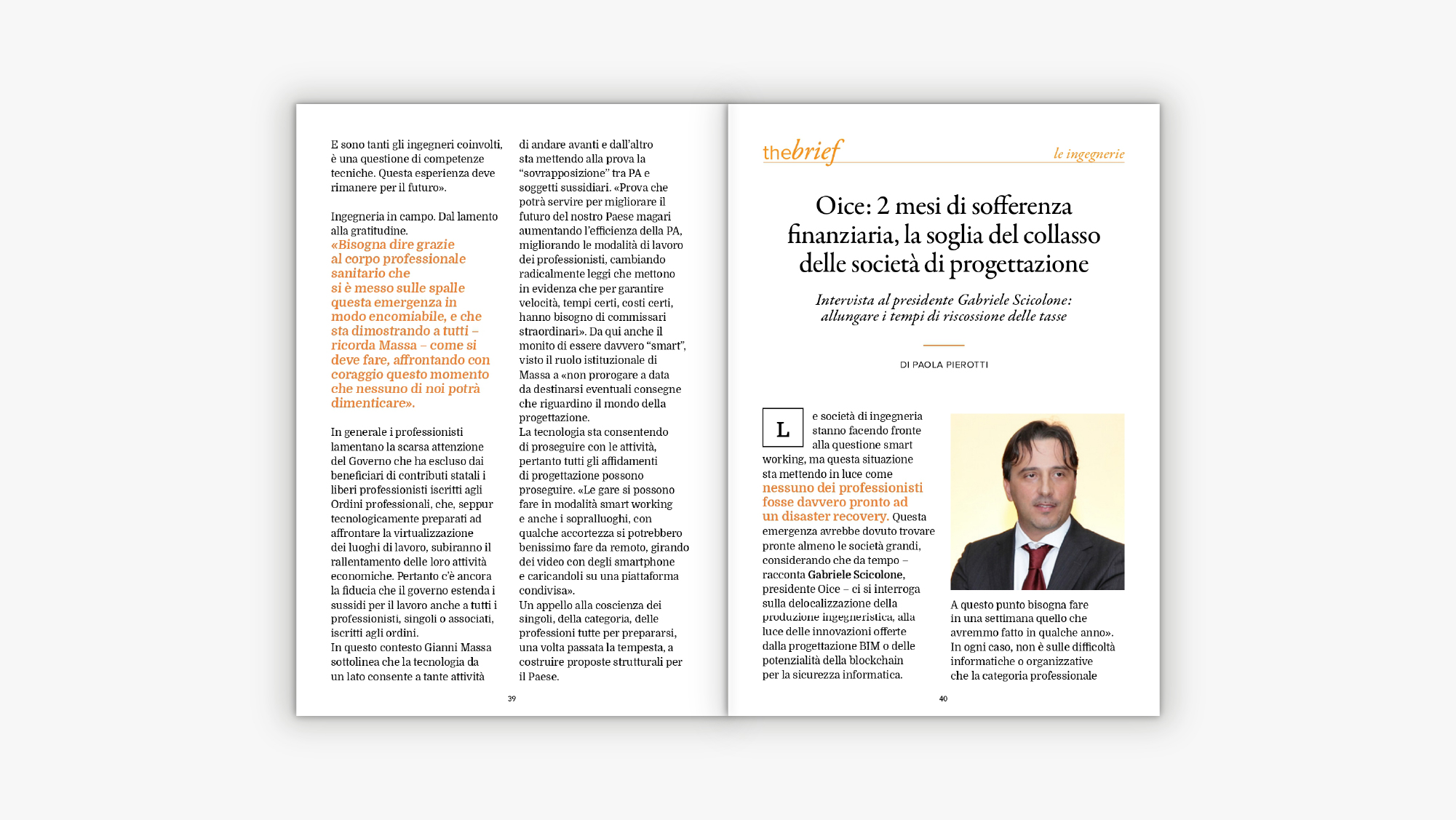 E sono tanti gli ingegneri coinvolti, è una questione di competenze tecniche. Questa esperienza deve rimanere per il futuro».

Ingegneria in campo. Dal lamento alla gratitudine.
«Bisogna dire grazie al corpo professionale sanitario che si è messo sulle spalle questa emergenza in modo encomiabile, e che sta dimostrando a tutti – ricorda Massa – come si deve fare, affrontando con coraggio questo momento che nessuno di noi potrà dimenticare».

In generale i professionisti lamentano la scarsa attenzione del Governo che ha escluso dai beneficiari di contributi statali i liberi professionisti iscritti agli Ordini professionali, che, seppur tecnologicamente preparati ad affrontare la virtualizzazione dei luoghi di lavoro, subiranno il rallentamento delle loro attività economiche. Pertanto c'è ancora la fiducia che il governo estenda i sussidi per il lavoro anche a tutti i professionisti, singoli o associati, iscritti agli ordini.
In questo contesto Gianni Massa sottolinea che la tecnologia da un lato consente a tante attività di andare avanti e dall'altro sta mettendo alla prova la "sovrapposizione" tra PA e soggetti sussidiari. «Prova che potrà servire per migliorare il futuro del nostro Paese magari aumentando l'efficienza della PA, migliorando le modalità di lavoro dei professionisti, cambiando radicalmente leggi che mettono in evidenza che per garantire velocità, tempi certi, costi certi, hanno bisogno di commissari straordinari». Da qui anche il monito di essere davvero "smart", visto il ruolo istituzionale di Massa a «non prorogare a data da destinarsi eventuali consegne che riguardino il mondo della progettazione.
La tecnologia sta consentendo di proseguire con le attività, pertanto tutti gli affidamenti di progettazione possono proseguire. «Le gare si possono fare in modalità smart working e anche i sopralluoghi, con qualche accortezza si potrebbero benissimo fare da remoto, girando dei video con degli smartphone e caricandoli su una piattaforma condivisa».
Un appello alla coscienza dei singoli, della categoria, delle professioni tutte per prepararsi, una volta passata la tempesta, a costruire proposte strutturali per il Paese.

39

thebrief le ingegnerie

Oice: 2 mesi di sofferenza finanziaria, la soglia del collasso delle società di progettazione

Intervista al presidente Gabriele Scicolone: allungare i tempi di riscossione delle tasse

DI PAOLA PIEROTTI

Le società di ingegneria stanno facendo fronte alla questione smart working, ma questa situazione sta mettendo in luce come nessuno dei professionisti fosse davvero pronto ad un disaster recovery. Questa emergenza avrebbe dovuto trovare pronte almeno le società grandi, considerando che da tempo – racconta Gabriele Scicolone, presidente Oice – ci si interroga sulla delocalizzazione della produzione ingegneristica, alla luce delle innovazioni offerte dalla progettazione BIM o delle potenzialità della blockchain per la sicurezza informatica.

A questo punto bisogna fare in una settimana quello che avremmo fatto in qualche anno». In ogni caso, non è sulle difficoltà informatiche o organizzative che la categoria professionale

40